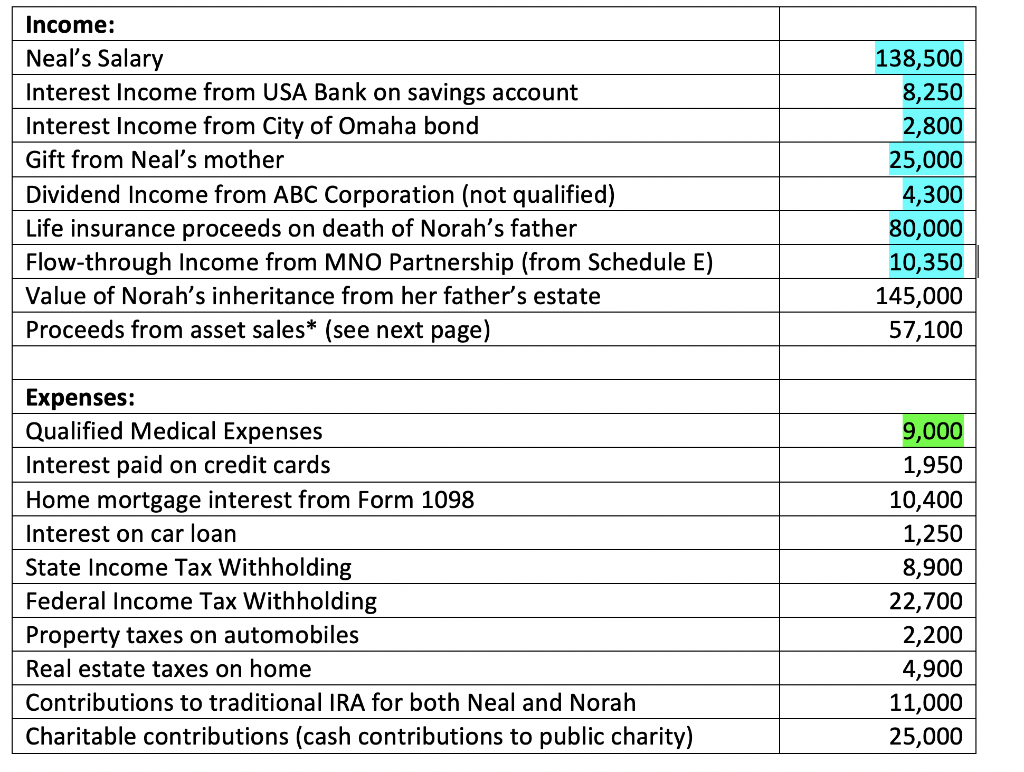 | Income: | |
|---|---|
| Neal's Salary | 138,500 |
| Interest Income from USA Bank on savings account | 8,250 |
| Interest Income from City of Omaha bond | 2,800 |
| Gift from Neal's mother | 25,000 |
| Dividend Income from ABC Corporation (not qualified) | 4,300 |
| Life insurance proceeds on death of Norah's father | 80,000 |
| Flow-through Income from MNO Partnership (from Schedule E) | 10,350 |
| Value of Norah's inheritance from her father's estate | 145,000 |
| Proceeds from asset sales* (see next page) | 57,100 |
| | |
| Expenses: | |
| Qualified Medical Expenses | 9,000 |
| Interest paid on credit cards | 1,950 |
| Home mortgage interest from Form 1098 | 10,400 |
| Interest on car loan | 1,250 |
| State Income Tax Withholding | 8,900 |
| Federal Income Tax Withholding | 22,700 |
| Property taxes on automobiles | 2,200 |
| Real estate taxes on home | 4,900 |
| Contributions to traditional IRA for both Neal and Norah | 11,000 |
| Charitable contributions (cash contributions to public charity) | 25,000 |